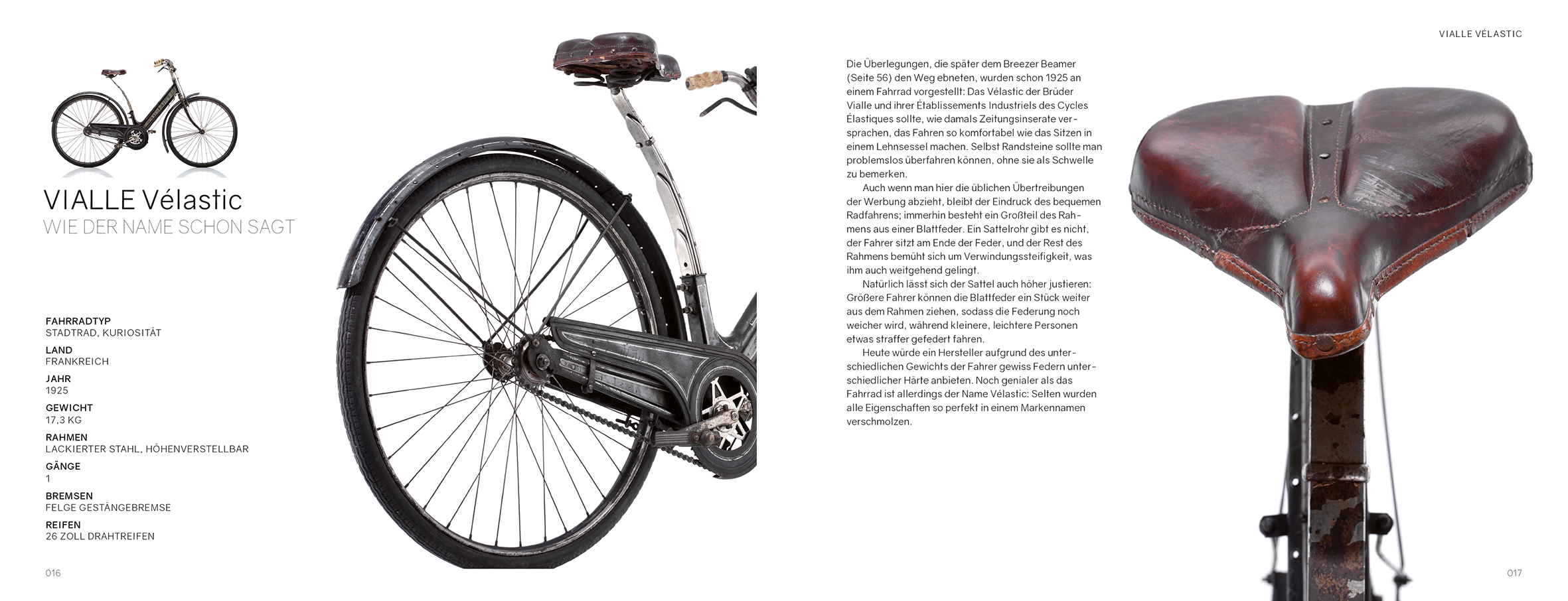 VIALLE Vélastic
WIE DER NAME SCHON SAGT

FAHRRADTYP
STADTRAD, KURIOSITÄT
LAND
FRANKREICH
JAHR
1925
GEWICHT
17,3 KG
RAHMEN
LACKIERTER STAHL, HÖHENVERSTELLBAR
GÄNGE
1
BREMSEN
FELGE GESTÄNGEBREMSE
REIFEN
26 ZOLL DRAHTREIFEN

016

VIALLE VÉLASTIC

Die Überlegungen, die später dem Breezer Beamer (Seite 56) den Weg ebneten, wurden schon 1925 an einem Fahrrad vorgestellt: Das Vélastic der Brüder Vialle und ihrer Établissements Industriels des Cycles Élastiques sollte, wie damals Zeitungsinserate versprachen, das Fahren so komfortabel wie das Sitzen in einem Lehnsessel machen. Selbst Randsteine sollte man problemslos überfahren können, ohne sie als Schwelle zu bemerken.

Auch wenn man hier die üblichen Übertreibungen der Werbung abzieht, bleibt der Eindruck des bequemen Radfahrens; immerhin besteht ein Großteil des Rahmens aus einer Blattfeder. Ein Sattelrohr gibt es nicht, der Fahrer sitzt am Ende der Feder, und der Rest des Rahmens bemüht sich um Verwindungssteifigkeit, was ihm auch weitgehend gelingt.

Natürlich lässt sich der Sattel auch höher justieren: Größere Fahrer können die Blattfeder ein Stück weiter aus dem Rahmen ziehen, sodass die Federung noch weicher wird, während kleinere, leichtere Personen etwas straffer gefedert fahren.

Heute würde ein Hersteller aufgrund des unterschiedlichen Gewichts der Fahrer gewiss Federn unterschiedlicher Härte anbieten. Noch genialer als das Fahrrad ist allerdings der Name Vélastic: Selten wurden alle Eigenschaften so perfekt in einem Markennamen verschmolzen.

017